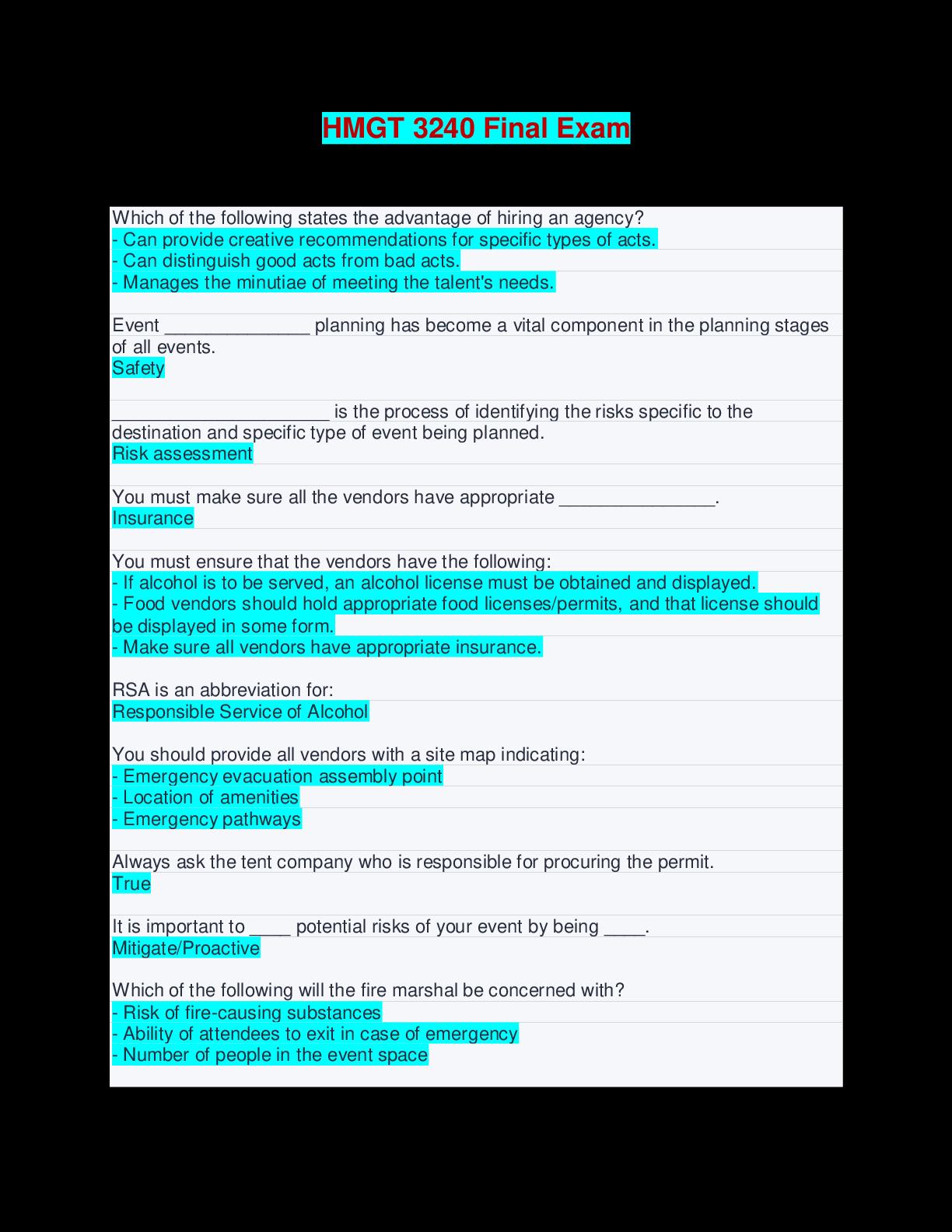 HMGT 3240 Final Exam

Which of the following states the advantage of hiring an agency?
- Can provide creative recommendations for specific types of acts.
- Can distinguish good acts from bad acts.
- Manages the minutiae of meeting the talent's needs.

Event ______________ planning has become a vital component in the planning stages of all events.
Safety

_____________________ is the process of identifying the risks specific to the destination and specific type of event being planned.
Risk assessment

You must make sure all the vendors have appropriate _______________.
Insurance

You must ensure that the vendors have the following:
- If alcohol is to be served, an alcohol license must be obtained and displayed.
- Food vendors should hold appropriate food licenses/permits, and that license should be displayed in some form.
- Make sure all vendors have appropriate insurance.

RSA is an abbreviation for:
Responsible Service of Alcohol

You should provide all vendors with a site map indicating:
- Emergency evacuation assembly point
- Location of amenities
- Emergency pathways

Always ask the tent company who is responsible for procuring the permit.
True

It is important to ____ potential risks of your event by being ____.
Mitigate/Proactive

Which of the following will the fire marshal be concerned with?
- Risk of fire-causing substances
- Ability of attendees to exit in case of emergency
- Number of people in the event space